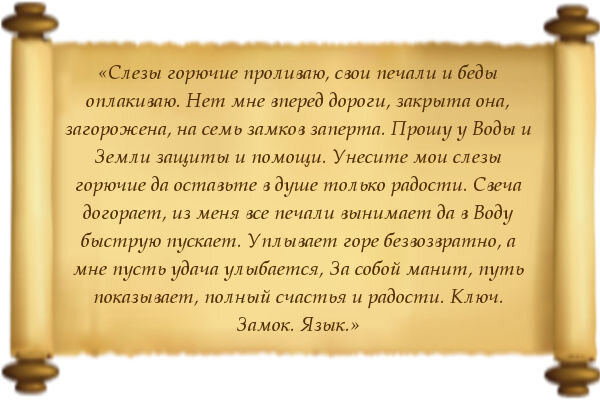 «Слезы горючие проливаю, свои печали и беды оплакиваю. Нет мне вперед дороги, закрыта она, загорожена, на семь замков заперта. Прошу у Воды и Земли защиты и помощи. Унесите мои слезы горючие да оставьте в душе только радости. Свеча догорает, из меня все печали вынимает да в Воду быструю пускает. Уплывает горе безвозвратно, а мне пусть удача улыбается, За собой манит, путь показывает, полный счастья и радости. Ключ. Замок. Язык.»